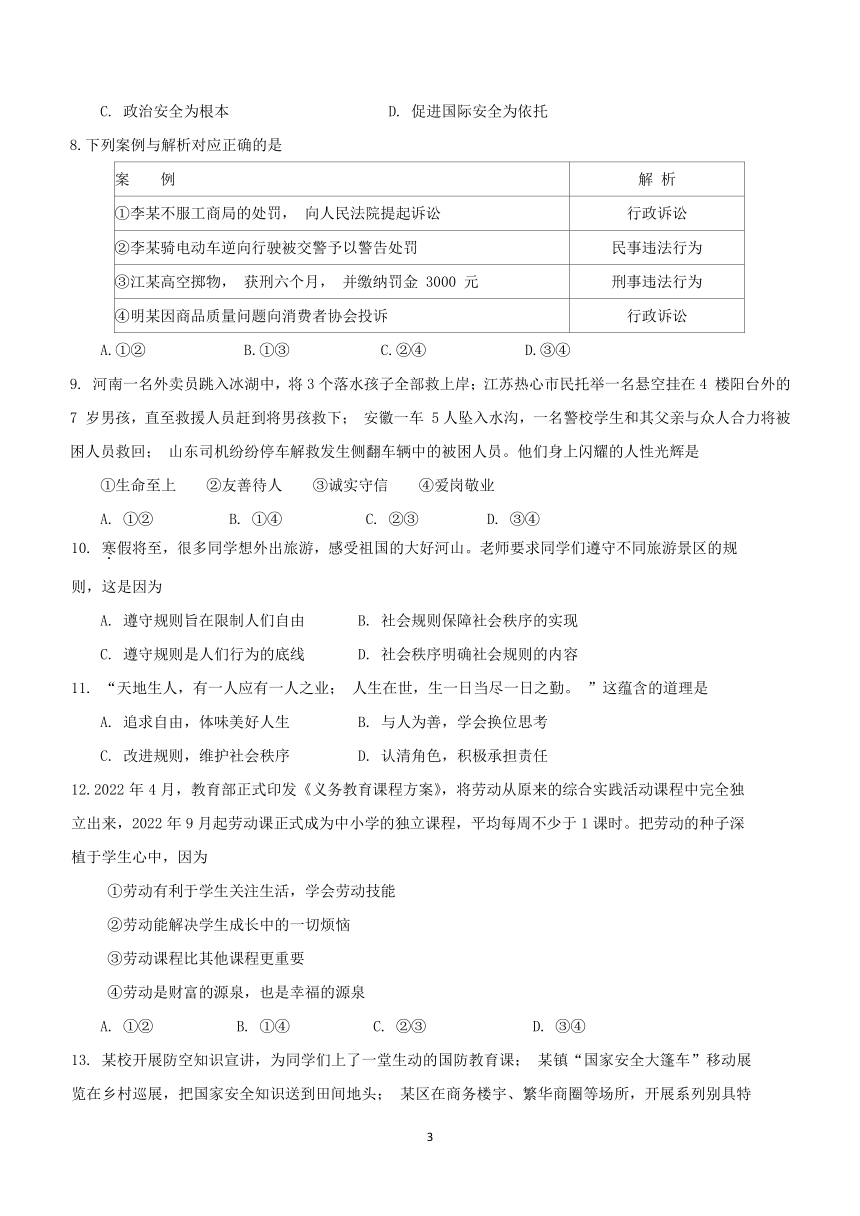 C. 政治安全为根本　　　　　　　　D. 促进国际安全为依托

8.下列案例与解析对应正确的是

| 案　　例 | 解 析 |
|---|---|
| ①李某不服工商局的处罚， 向人民法院提起诉讼 | 行政诉讼 |
| ②李某骑电动车逆向行驶被交警予以警告处罚 | 民事违法行为 |
| ③江某高空掷物， 获刑六个月， 并缴纳罚金 3000 元 | 刑事违法行为 |
| ④明某因商品质量问题向消费者协会投诉 | 行政诉讼 |

A.①②　　B.①③　　C.②④　　D.③④

9. 河南一名外卖员跳入冰湖中，将 3 个落水孩子全部救上岸；江苏热心市民托举一名悬空挂在 4 楼阳台外的 7 岁男孩，直至救援人员赶到将男孩救下； 安徽一车 5 人坠入水沟，一名警校学生和其父亲与众人合力将被困人员救回； 山东司机纷纷停车解救发生侧翻车辆中的被困人员。他们身上闪耀的人性光辉是

①生命至上　②友善待人　③诚实守信　④爱岗敬业

A. ①②　　B. ①④　　C. ②③　　D. ③④

10. 寒假将至，很多同学想外出旅游，感受祖国的大好河山。老师要求同学们遵守不同旅游景区的规则，这是因为

A. 遵守规则旨在限制人们自由　　B. 社会规则保障社会秩序的实现

C. 遵守规则是人们行为的底线　　D. 社会秩序明确社会规则的内容

11. “天地生人，有一人应有一人之业； 人生在世，生一日当尽一日之勤。 ”这蕴含的道理是

A. 追求自由，体味美好人生　　B. 与人为善，学会换位思考

C. 改进规则，维护社会秩序　　D. 认清角色，积极承担责任

12.2022 年 4 月，教育部正式印发《义务教育课程方案》，将劳动从原来的综合实践活动课程中完全独立出来，2022 年 9 月起劳动课正式成为中小学的独立课程，平均每周不少于 1 课时。把劳动的种子深植于学生心中，因为

①劳动有利于学生关注生活，学会劳动技能

②劳动能解决学生成长中的一切烦恼

③劳动课程比其他课程更重要

④劳动是财富的源泉，也是幸福的源泉

A. ①②　　B. ①④　　C. ②③　　D. ③④

13. 某校开展防空知识宣讲，为同学们上了一堂生动的国防教育课； 某镇“国家安全大篷车”移动展览在乡村巡展，把国家安全知识送到田间地头； 某区在商务楼宇、繁华商圈等场所，开展系列别具特

3